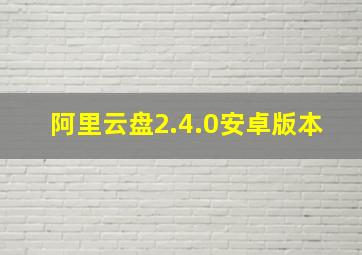 阿里云盘2.4.0安卓版本